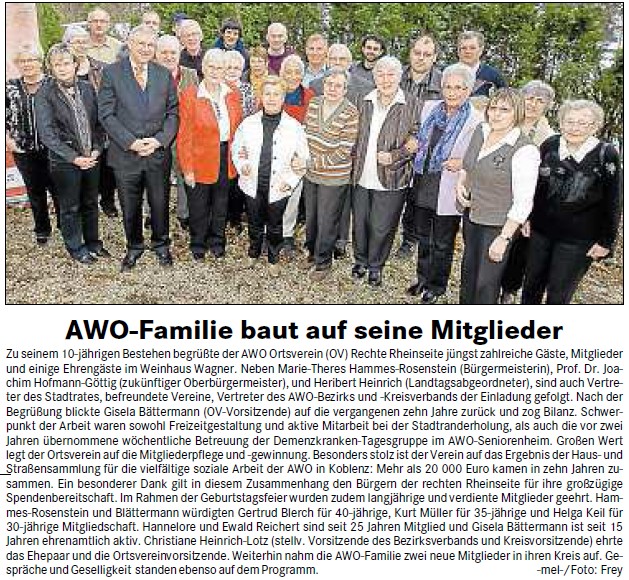 AWO-Familie baut auf seine Mitglieder

Zu seinem 10-jährigen Bestehen begrüßte der AWO Ortsverein (OV) Rechte Rheinseite jüngst zahlreiche Gäste, Mitglieder und einige Ehrengäste im Weinhaus Wagner. Neben Marie-Theres Hammes-Rosenstein (Bürgermeisterin), Prof. Dr. Joachim Hofmann-Göttig (zukünftiger Oberbürgermeister), und Heribert Heinrich (Landtagsabgeordneter), sind auch Vertreter des Stadtrates, befreundete Vereine, Vertreter des AWO-Bezirks und -Kreisverbands der Einladung gefolgt. Nach der Begrüßung blickte Gisela Bättermann (OV-Vorsitzende) auf die vergangenen zehn Jahre zurück und zog Bilanz. Schwerpunkt der Arbeit waren sowohl Freizeitgestaltung und aktive Mitarbeit bei der Stadtranderholung, als auch die vor zwei Jahren übernommene wöchentliche Betreuung der Demenzkranken-Tagesgruppe im AWO-Seniorenheim. Großen Wert legt der Ortsverein auf die Mitgliederpflege und -gewinnung. Besonders stolz ist der Verein auf das Ergebnis der Haus- und Straßensammlung für die vielfältige soziale Arbeit der AWO in Koblenz: Mehr als 20 000 Euro kamen in zehn Jahren zusammen. Ein besonderer Dank gilt in diesem Zusammenhang den Bürgern der rechten Rheinseite für ihre großzügige Spendenbereitschaft. Im Rahmen der Geburtstagsfeier wurden zudem langjährige und verdiente Mitglieder geehrt. Hammes-Rosenstein und Blättermann würdigten Gertrud Blerch für 40-jährige, Kurt Müller für 35-jährige und Helga Keil für 30-jährige Mitgliedschaft. Hannelore und Ewald Reichert sind seit 25 Jahren Mitglied und Gisela Bättermann ist seit 15 Jahren ehrenamtlich aktiv. Christiane Heinrich-Lotz (stellv. Vorsitzende des Bezirksverbands und Kreisvorsitzende) ehrte das Ehepaar und die Ortsvereinvorsitzende. Weiterhin nahm die AWO-Familie zwei neue Mitglieder in ihren Kreis auf. Gespräche und Geselligkeit standen ebenso auf dem Programm. -mel-/Foto: Frey